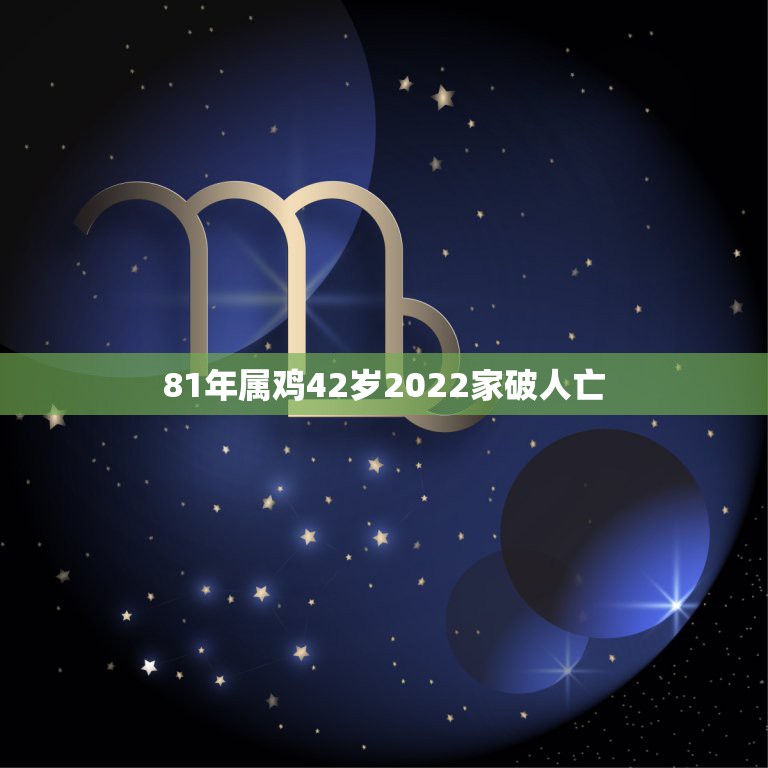 81年属鸡42岁2022家破人亡